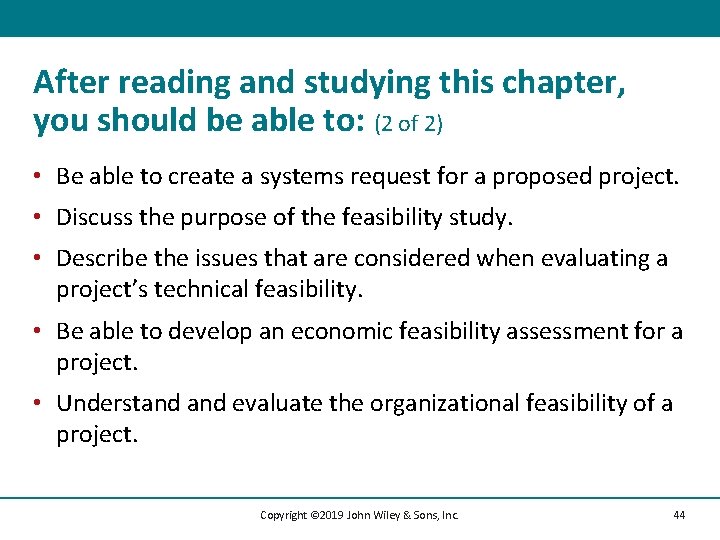 After reading and studying this chapter, you should be able to: (2 of 2)

• Be able to create a systems request for a proposed project.

• Discuss the purpose of the feasibility study.

• Describe the issues that are considered when evaluating a project's technical feasibility.

• Be able to develop an economic feasibility assessment for a project.

• Understand and evaluate the organizational feasibility of a project.

Copyright ©2019 John Wiley & Sons, Inc.

44